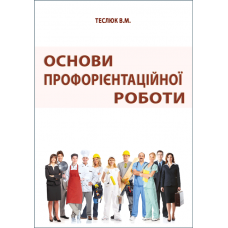 ТЕСЛЮК В.М.

ОСНОВИ ПРОФОРІЄНТАЦІЙНОЇ РОБОТИ